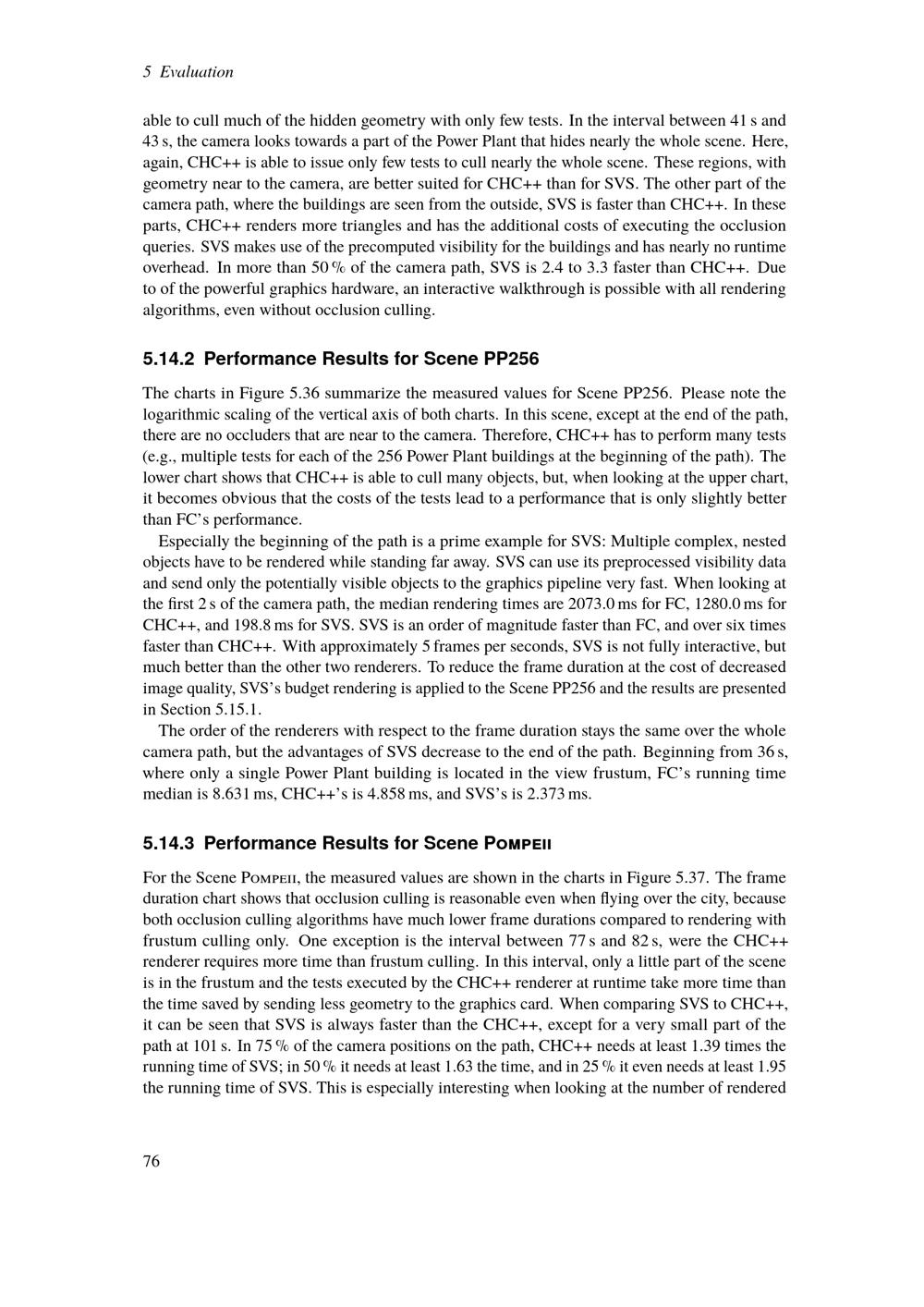 5 Evaluation

able to cull much of the hidden geometry with only few tests. In the interval between 41 s and 43 s, the camera looks towards a part of the Power Plant that hides nearly the whole scene. Here, again, CHC++ is able to issue only few tests to cull nearly the whole scene. These regions, with geometry near to the camera, are better suited for CHC++ than for SVS. The other part of the camera path, where the buildings are seen from the outside, SVS is faster than CHC++. In these parts, CHC++ renders more triangles and has the additional costs of executing the occlusion queries. SVS makes use of the precomputed visibility for the buildings and has nearly no runtime overhead. In more than 50 % of the camera path, SVS is 2.4 to 3.3 faster than CHC++. Due to of the powerful graphics hardware, an interactive walkthrough is possible with all rendering algorithms, even without occlusion culling.

5.14.2 Performance Results for Scene PP256

The charts in Figure 5.36 summarize the measured values for Scene PP256. Please note the logarithmic scaling of the vertical axis of both charts. In this scene, except at the end of the path, there are no occluders that are near to the camera. Therefore, CHC++ has to perform many tests (e.g., multiple tests for each of the 256 Power Plant buildings at the beginning of the path). The lower chart shows that CHC++ is able to cull many objects, but, when looking at the upper chart, it becomes obvious that the costs of the tests lead to a performance that is only slightly better than FC's performance.

Especially the beginning of the path is a prime example for SVS: Multiple complex, nested objects have to be rendered while standing far away. SVS can use its preprocessed visibility data and send only the potentially visible objects to the graphics pipeline very fast. When looking at the first 2 s of the camera path, the median rendering times are 2073.0 ms for FC, 1280.0 ms for CHC++, and 198.8 ms for SVS. SVS is an order of magnitude faster than FC, and over six times faster than CHC++. With approximately 5 frames per seconds, SVS is not fully interactive, but much better than the other two renderers. To reduce the frame duration at the cost of decreased image quality, SVS's budget rendering is applied to the Scene PP256 and the results are presented in Section 5.15.1.

The order of the renderers with respect to the frame duration stays the same over the whole camera path, but the advantages of SVS decrease to the end of the path. Beginning from 36 s, where only a single Power Plant building is located in the view frustum, FC's running time median is 8.631 ms, CHC++'s is 4.858 ms, and SVS's is 2.373 ms.

5.14.3 Performance Results for Scene Pompeii

For the Scene Pompeii, the measured values are shown in the charts in Figure 5.37. The frame duration chart shows that occlusion culling is reasonable even when flying over the city, because both occlusion culling algorithms have much lower frame durations compared to rendering with frustum culling only. One exception is the interval between 77 s and 82 s, were the CHC++ renderer requires more time than frustum culling. In this interval, only a little part of the scene is in the frustum and the tests executed by the CHC++ renderer at runtime take more time than the time saved by sending less geometry to the graphics card. When comparing SVS to CHC++, it can be seen that SVS is always faster than the CHC++, except for a very small part of the path at 101 s. In 75 % of the camera positions on the path, CHC++ needs at least 1.39 times the running time of SVS; in 50 % it needs at least 1.63 the time, and in 25 % it even needs at least 1.95 the running time of SVS. This is especially interesting when looking at the number of rendered

76